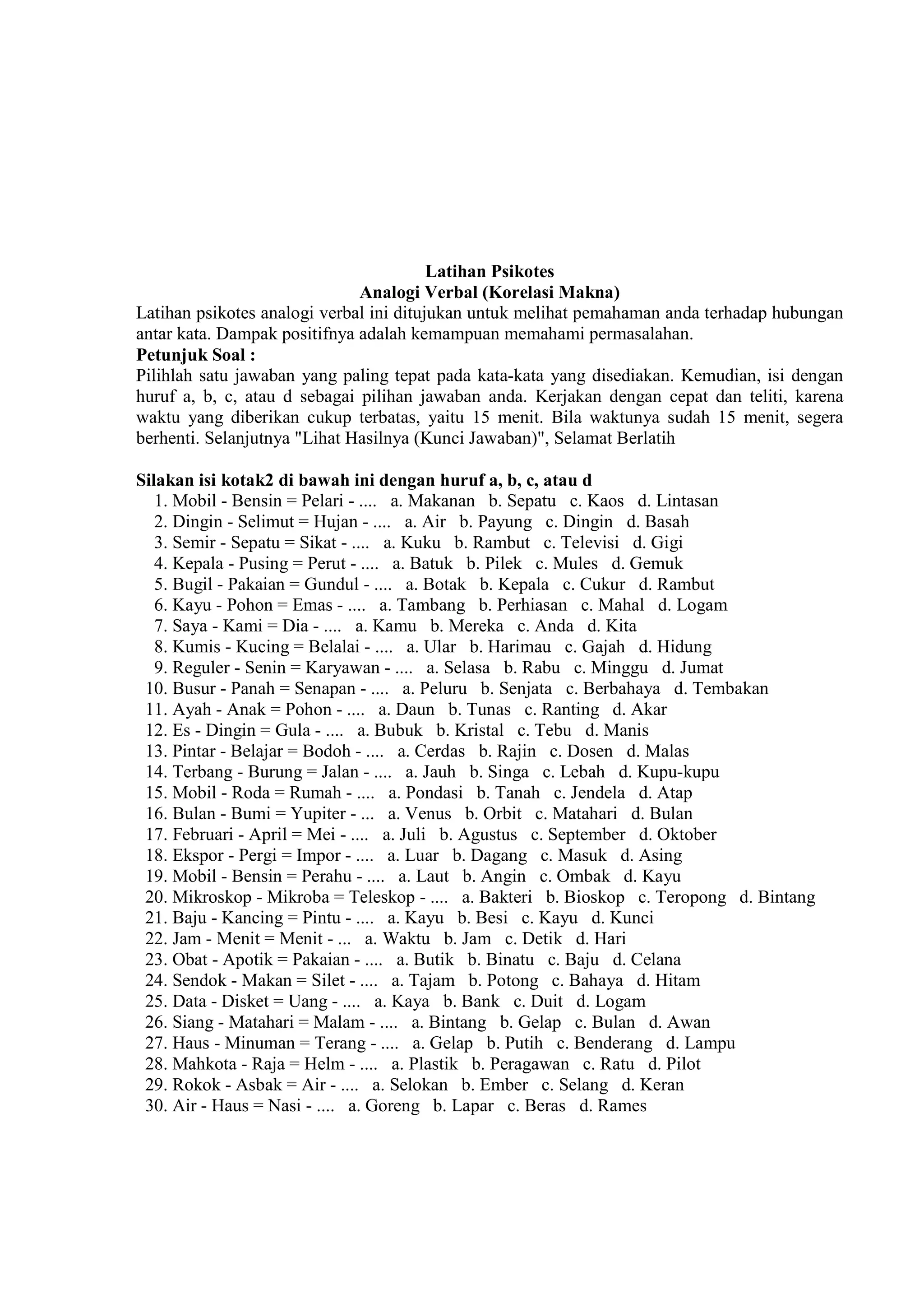 Latihan Psikotes
Analogi Verbal (Korelasi Makna)

Latihan psikotes analogi verbal ini ditujukan untuk melihat pemahaman anda terhadap hubungan antar kata. Dampak positifnya adalah kemampuan memahami permasalahan.

Petunjuk Soal :

Pilihlah satu jawaban yang paling tepat pada kata-kata yang disediakan. Kemudian, isi dengan huruf a, b, c, atau d sebagai pilihan jawaban anda. Kerjakan dengan cepat dan teliti, karena waktu yang diberikan cukup terbatas, yaitu 15 menit. Bila waktunya sudah 15 menit, segera berhenti. Selanjutnya "Lihat Hasilnya (Kunci Jawaban)", Selamat Berlatih

Silakan isi kotak2 di bawah ini dengan huruf a, b, c, atau d

1. Mobil - Bensin = Pelari - .... a. Makanan b. Sepatu c. Kaos d. Lintasan
2. Dingin - Selimut = Hujan - .... a. Air b. Payung c. Dingin d. Basah
3. Semir - Sepatu = Sikat - .... a. Kuku b. Rambut c. Televisi d. Gigi
4. Kepala - Pusing = Perut - .... a. Batuk b. Pilek c. Mules d. Gemuk
5. Bugil - Pakaian = Gundul - .... a. Botak b. Kepala c. Cukur d. Rambut
6. Kayu - Pohon = Emas - .... a. Tambang b. Perhiasan c. Mahal d. Logam
7. Saya - Kami = Dia - .... a. Kamu b. Mereka c. Anda d. Kita
8. Kumis - Kucing = Belalai - .... a. Ular b. Harimau c. Gajah d. Hidung
9. Reguler - Senin = Karyawan - .... a. Selasa b. Rabu c. Minggu d. Jumat
10. Busur - Panah = Senapan - .... a. Peluru b. Senjata c. Berbahaya d. Tembakan
11. Ayah - Anak = Pohon - .... a. Daun b. Tunas c. Ranting d. Akar
12. Es - Dingin = Gula - .... a. Bubuk b. Kristal c. Tebu d. Manis
13. Pintar - Belajar = Bodoh - .... a. Cerdas b. Rajin c. Dosen d. Malas
14. Terbang - Burung = Jalan - .... a. Jauh b. Singa c. Lebah d. Kupu-kupu
15. Mobil - Roda = Rumah - .... a. Pondasi b. Tanah c. Jendela d. Atap
16. Bulan - Bumi = Yupiter - ... a. Venus b. Orbit c. Matahari d. Bulan
17. Februari - April = Mei - .... a. Juli b. Agustus c. September d. Oktober
18. Ekspor - Pergi = Impor - .... a. Luar b. Dagang c. Masuk d. Asing
19. Mobil - Bensin = Perahu - .... a. Laut b. Angin c. Ombak d. Kayu
20. Mikroskop - Mikroba = Teleskop - .... a. Bakteri b. Bioskop c. Teropong d. Bintang
21. Baju - Kancing = Pintu - .... a. Kayu b. Besi c. Kayu d. Kunci
22. Jam - Menit = Menit - ... a. Waktu b. Jam c. Detik d. Hari
23. Obat - Apotik = Pakaian - .... a. Butik b. Binatu c. Baju d. Celana
24. Sendok - Makan = Silet - .... a. Tajam b. Potong c. Bahaya d. Hitam
25. Data - Disket = Uang - .... a. Kaya b. Bank c. Duit d. Logam
26. Siang - Matahari = Malam - .... a. Bintang b. Gelap c. Bulan d. Awan
27. Haus - Minuman = Terang - .... a. Gelap b. Putih c. Benderang d. Lampu
28. Mahkota - Raja = Helm - .... a. Plastik b. Peragawan c. Ratu d. Pilot
29. Rokok - Asbak = Air - .... a. Selokan b. Ember c. Selang d. Keran
30. Air - Haus = Nasi - .... a. Goreng b. Lapar c. Beras d. Rames